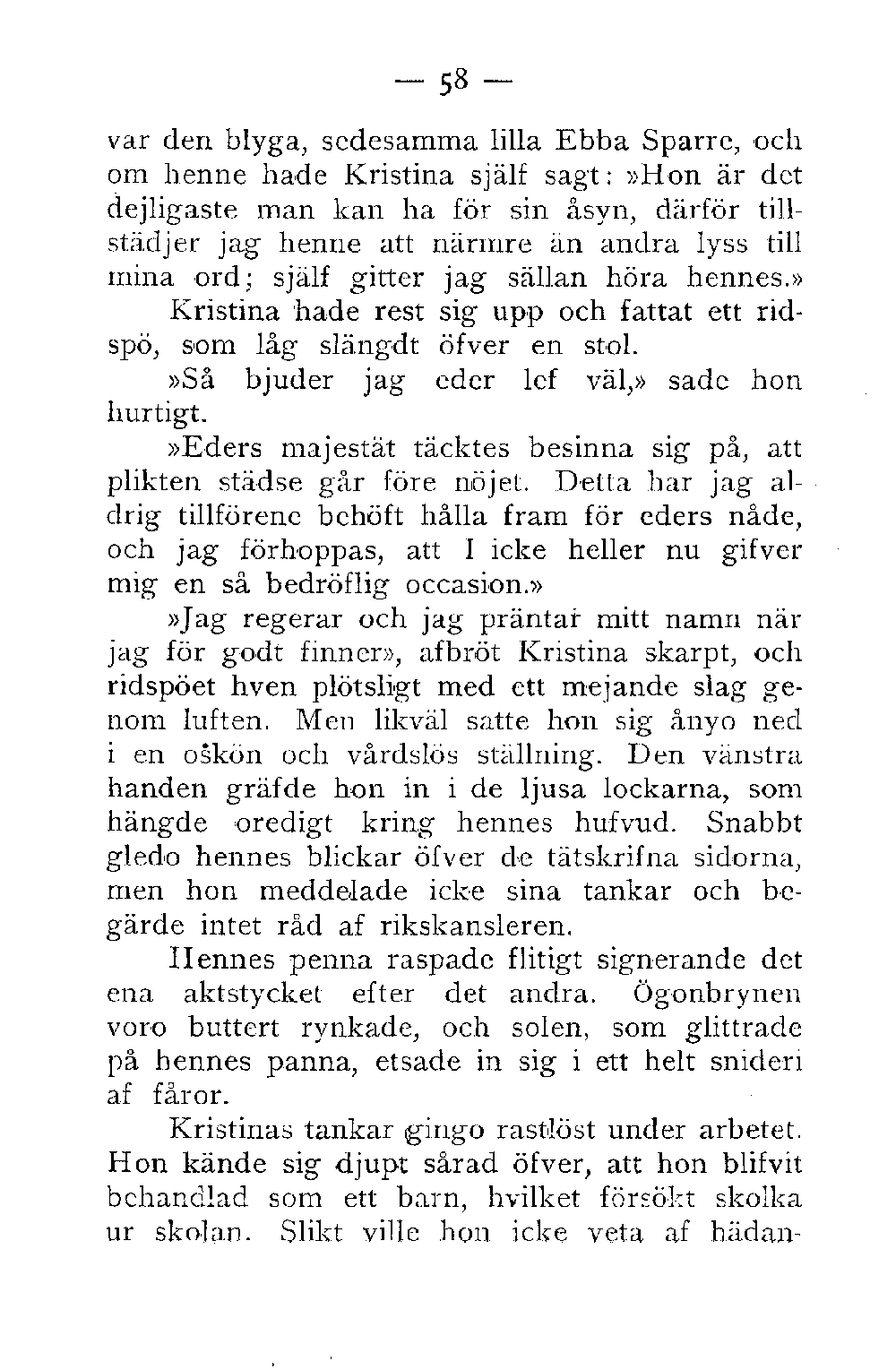 — 58 —

var den blyga, sedesamma lilla Ebba Sparre, och om henne hade Kristina själf sagt: »Hon är det dejligaste man kan ha för sin åsyn, därför tillstädjer jag henne att närmre än andra lyss till mina ord; själf gitter jag sällan höra hennes.»

Kristina hade rest sig upp och fattat ett ridspö, som låg slängdt öfver en stol.

»Så bjuder jag eder lef väl,» sade hon hurtigt.

»Eders majestät täcktes besinna sig på, att plikten städse går före nöjet. Detta har jag aldrig tillförene behöft hålla fram för eders nåde, och jag förhoppas, att I icke heller nu gifver mig en så bedröflig occasion.»

»Jag regerar och jag präntar mitt namn när jag för godt finner», afbröt Kristina skarpt, och ridspöet hven plötsligt med ett mejande slag genom luften. Men likväl satte hon sig ånyo ned i en oskön och vårdslös ställning. Den vänstra handen gräfde hon in i de ljusa lockarna, som hängde oredigt kring hennes hufvud. Snabbt gledo hennes blickar öfver de tätskrifna sidorna, men hon meddelade icke sina tankar och begärde intet råd af rikskansleren.

Hennes penna raspade flitigt signerande det ena aktstycket efter det andra. Ögonbrynen voro buttert rynkade, och solen, som glittrade på hennes panna, etsade in sig i ett helt snideri af fåror.

Kristinas tankar gingo rastlöst under arbetet. Hon kände sig djupt sårad öfver, att hon blifvit behandlad som ett barn, hvilket försökt skolka ur skolan. Slikt ville hon icke veta af hädan-